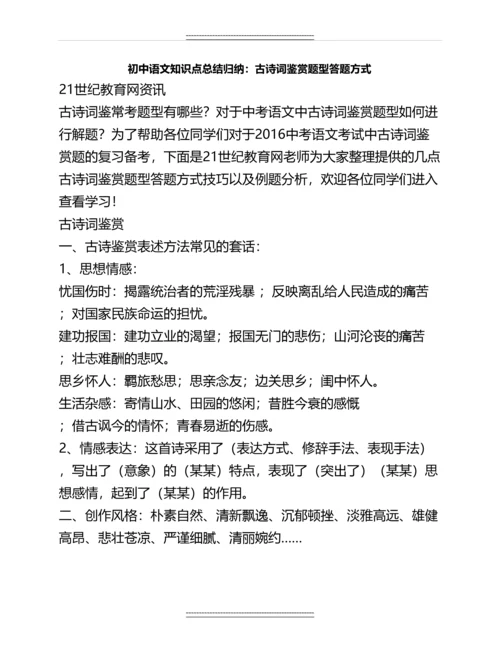 初中语文知识点总结归纳：古诗词鉴赏题型答题方式

21世纪教育网资讯

古诗词鉴常考题型有哪些？对于中考语文中古诗词鉴赏题型如何进行解题？为了帮助各位同学们对于2016中考语文考试中古诗词鉴赏题的复习备考，下面是21世纪教育网老师为大家整理提供的几点古诗词鉴赏题型答题方式技巧以及例题分析，欢迎各位同学们进入查看学习！

古诗词鉴赏

一、古诗鉴赏表述方法常见的套话：

1、思想情感：

忧国伤时：揭露统治者的荒淫残暴；反映离乱给人民造成的痛苦；对国家民族命运的担忧。

建功报国：建功立业的渴望；报国无门的悲伤；山河沦丧的痛苦；壮志难酬的悲叹。

思乡怀人：羁旅愁思；思亲念友；边关思乡；闺中怀人。

生活杂感：寄情山水、田园的悠闲；昔胜今衰的感慨；借古讽今的情怀；青春易逝的伤感。

2、情感表达：这首诗采用了（表达方式、修辞手法、表现手法），写出了（意象）的（某某）特点，表现了（突出了）（某某）思想感情，起到了（某某）的作用。

二、创作风格：朴素自然、清新飘逸、沉郁顿挫、淡雅高远、雄健高昂、悲壮苍凉、严谨细腻、清丽婉约……